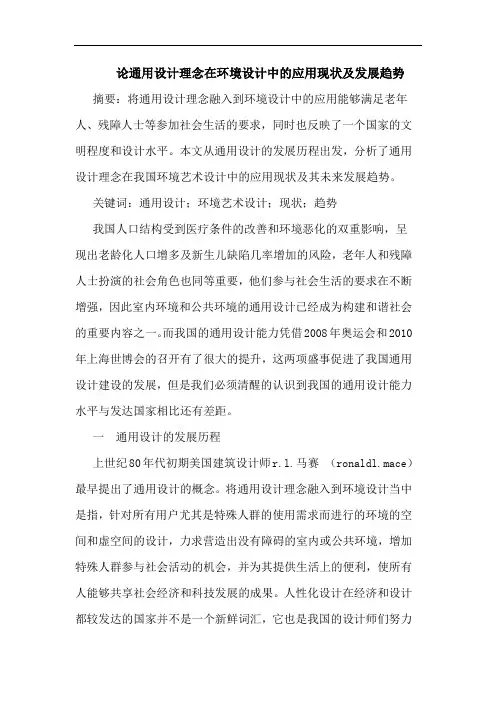 论通用设计理念在环境设计中的应用现状及发展趋势

摘要：将通用设计理念融入到环境设计中的应用能够满足老年人、残障人士等参加社会生活的要求，同时也反映了一个国家的文明程度和设计水平。本文从通用设计的发展历程出发，分析了通用设计理念在我国环境艺术设计中的应用现状及其未来发展趋势。

关键词：通用设计；环境艺术设计；现状；趋势

我国人口结构受到医疗条件的改善和环境恶化的双重影响，呈现出老龄化人口增多及新生儿缺陷几率增加的风险，老年人和残障人士扮演的社会角色也同等重要，他们参与社会生活的要求在不断增强，因此室内环境和公共环境的通用设计已经成为构建和谐社会的重要内容之一。而我国的通用设计能力凭借2008年奥运会和2010年上海世博会的召开有了很大的提升，这两项盛事促进了我国通用设计建设的发展，但是我们必须清醒的认识到我国的通用设计能力水平与发达国家相比还有差距。

一　通用设计的发展历程

上世纪80年代初期美国建筑设计师r.l.马赛　(ronaldl.mace)最早提出了通用设计的概念。将通用设计理念融入到环境设计当中是指，针对所有用户尤其是特殊人群的使用需求而进行的环境的空间和虚空间的设计，力求营造出没有障碍的室内或公共环境，增加特殊人群参与社会活动的机会，并为其提供生活上的便利，使所有人能够共享社会经济和科技发展的成果。人性化设计在经济和设计都较发达的国家并不是一个新鲜词汇，它也是我国的设计师们努力